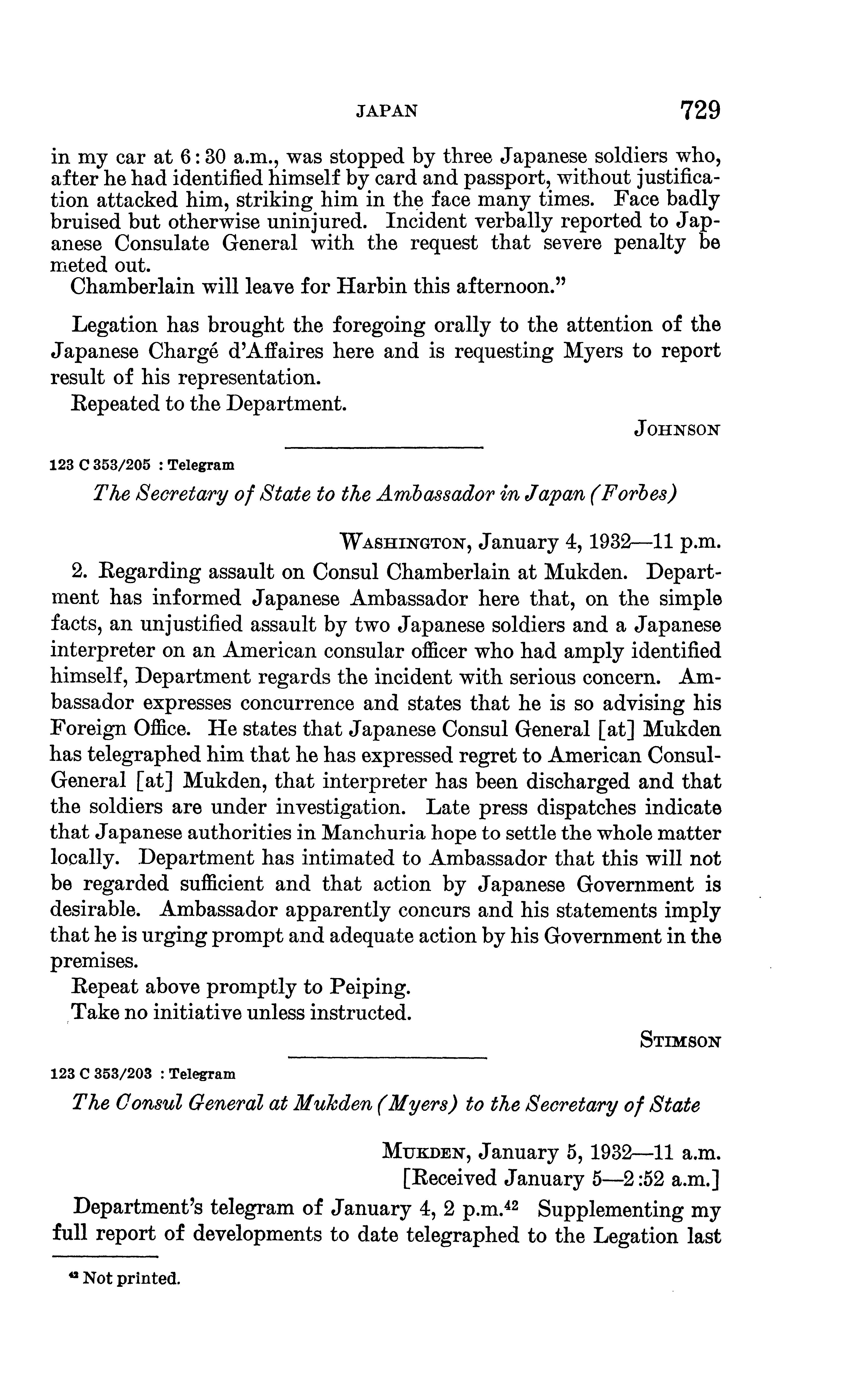 JAPAN 729

in my car at 6:30 a.m., was stopped by three Japanese soldiers who, after he had identified himself by card and passport, without justification attacked him, striking him in the face many times. Face badly bruised but otherwise uninjured. Incident verbally reported to Japanese Consulate General with the request that severe penalty be meted out.

Chamberlain will leave for Harbin this afternoon."

Legation has brought the foregoing orally to the attention of the Japanese Chargé d'Affaires here and is requesting Myers to report result of his representation.

Repeated to the Department.

JOHNSON

123 C 353/205 : Telegram

The Secretary of State to the Ambassador in Japan (Forbes)

WASHINGTON, January 4, 1932—11 p.m.

2. Regarding assault on Consul Chamberlain at Mukden. Department has informed Japanese Ambassador here that, on the simple facts, an unjustified assault by two Japanese soldiers and a Japanese interpreter on an American consular officer who had amply identified himself, Department regards the incident with serious concern. Ambassador expresses concurrence and states that he is so advising his Foreign Office. He states that Japanese Consul General [at] Mukden has telegraphed him that he has expressed regret to American Consul-General [at] Mukden, that interpreter has been discharged and that the soldiers are under investigation. Late press dispatches indicate that Japanese authorities in Manchuria hope to settle the whole matter locally. Department has intimated to Ambassador that this will not be regarded sufficient and that action by Japanese Government is desirable. Ambassador apparently concurs and his statements imply that he is urging prompt and adequate action by his Government in the premises.

Repeat above promptly to Peiping.

Take no initiative unless instructed.

STIMSON

123 C 353/203 : Telegram

The Consul General at Mukden (Myers) to the Secretary of State

MUKDEN, January 5, 1932—11 a.m.
[Received January 5—2:52 a.m.]

Department's telegram of January 4, 2 p.m.$^{42}$ Supplementing my full report of developments to date telegraphed to the Legation last

$^{42}$ Not printed.